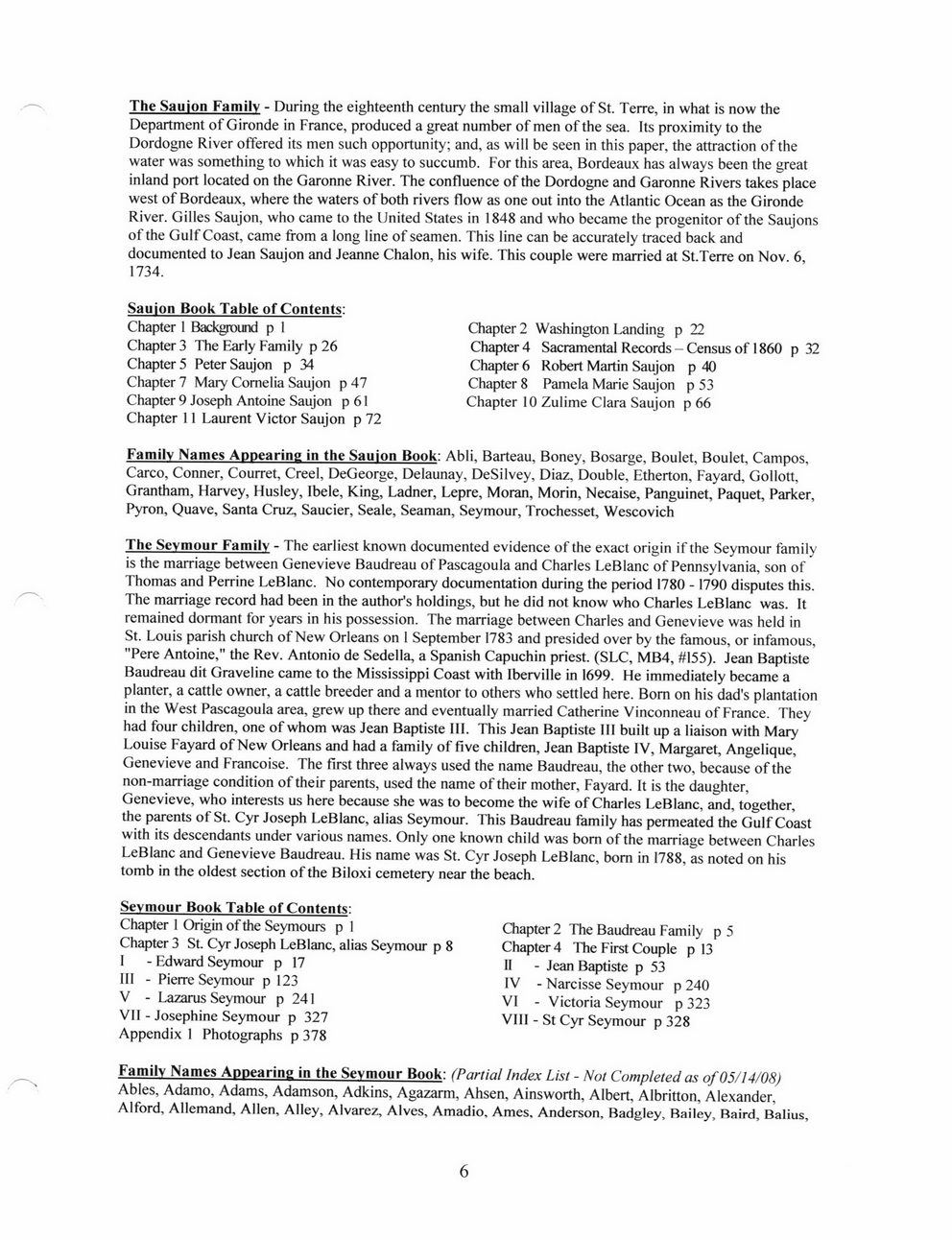 The Saujon Family - During the eighteenth century the small village of St. Terre, in what is now the Department of Gironde in France, produced a great number of men of the sea. Its proximity to the Dordogne River offered its men such opportunity; and, as will be seen in this paper, the attraction of the water was something to which it was easy to succumb. For this area, Bordeaux has always been the great inland port located on the Garonne River. The confluence of the Dordogne and Garonne Rivers takes place west of Bordeaux, where the waters of both rivers flow as one out into the Atlantic Ocean as the Gironde River. Gilles Saujon, who came to the United States in 1848 and who became the progenitor of the Saujons of the Gulf Coast, came from a long line of seamen. This line can be accurately traced back and documented to Jean Saujon and Jeanne Chalon, his wife. This couple were married at St.Terre on Nov. 6, 1734.

Saujon Book Table of Contents:
Chapter 1 Background p 1
Chapter 3 The Early Family p 26
Chapter 5 Peter Saujon p 34
Chapter 7 Mary Cornelia Saujon p 47
Chapter 9 Joseph Antoine Saujon p 61
Chapter 11 Laurent Victor Saujon p 72

Chapter 2 Washington Landing p 22
Chapter 4 Sacramental Records – Census of 1860 p 32
Chapter 6 Robert Martin Saujon p 40
Chapter 8 Pamela Marie Saujon p 53
Chapter 10 Zulime Clara Saujon p 66

Family Names Appearing in the Saujon Book: Abli, Barteau, Boney, Bosarge, Boulet, Boulet, Campos, Carco, Conner, Courret, Creel, DeGeorge, Delaunay, DeSilvey, Diaz, Double, Etherton, Fayard, Gollott, Grantham, Harvey, Husley, Ibele, King, Ladner, Lepre, Moran, Morin, Necaise, Panguinet, Paquet, Parker, Pyron, Quave, Santa Cruz, Saucier, Seale, Seaman, Seymour, Trochesset, Wescovich

The Seymour Family - The earliest known documented evidence of the exact origin if the Seymour family is the marriage between Genevieve Baudreau of Pascagoula and Charles LeBlanc of Pennsylvania, son of Thomas and Perrine LeBlanc. No contemporary documentation during the period 1780 - 1790 disputes this. The marriage record had been in the author's holdings, but he did not know who Charles LeBlanc was. It remained dormant for years in his possession. The marriage between Charles and Genevieve was held in St. Louis parish church of New Orleans on 1 September 1783 and presided over by the famous, or infamous, "Pere Antoine," the Rev. Antonio de Sedella, a Spanish Capuchin priest. (SLC, MB4, #155). Jean Baptiste Baudreau dit Graveline came to the Mississippi Coast with Iberville in 1699. He immediately became a planter, a cattle owner, a cattle breeder and a mentor to others who settled here. Born on his dad's plantation in the West Pascagoula area, grew up there and eventually married Catherine Vinconneau of France. They had four children, one of whom was Jean Baptiste III. This Jean Baptiste III built up a liaison with Mary Louise Fayard of New Orleans and had a family of five children, Jean Baptiste IV, Margaret, Angelique, Genevieve and Francoise. The first three always used the name Baudreau, the other two, because of the non-marriage condition of their parents, used the name of their mother, Fayard. It is the daughter, Genevieve, who interests us here because she was to become the wife of Charles LeBlanc, and, together, the parents of St. Cyr Joseph LeBlanc, alias Seymour. This Baudreau family has permeated the Gulf Coast with its descendants under various names. Only one known child was born of the marriage between Charles LeBlanc and Genevieve Baudreau. His name was St. Cyr Joseph LeBlanc, born in 1788, as noted on his tomb in the oldest section of the Biloxi cemetery near the beach.

Seymour Book Table of Contents:
Chapter 1 Origin of the Seymours p 1
Chapter 3 St. Cyr Joseph LeBlanc, alias Seymour p 8
I - Edward Seymour p 17
III - Pierre Seymour p 123
V - Lazarus Seymour p 241
VII - Josephine Seymour p 327
Appendix 1 Photographs p 378

Chapter 2 The Baudreau Family p 5
Chapter 4 The First Couple p 13
II - Jean Baptiste p 53
IV - Narcisse Seymour p 240
VI - Victoria Seymour p 323
VIII - St Cyr Seymour p 328

Family Names Appearing in the Seymour Book: (Partial Index List - Not Completed as of 05/14/08)
Ables, Adamo, Adams, Adamson, Adkins, Agazarm, Ahsen, Ainsworth, Albert, Albritton, Alexander, Alford, Allemand, Allen, Alley, Alvarez, Alves, Amadio, Ames, Anderson, Badgley, Bailey, Baird, Balius,

6